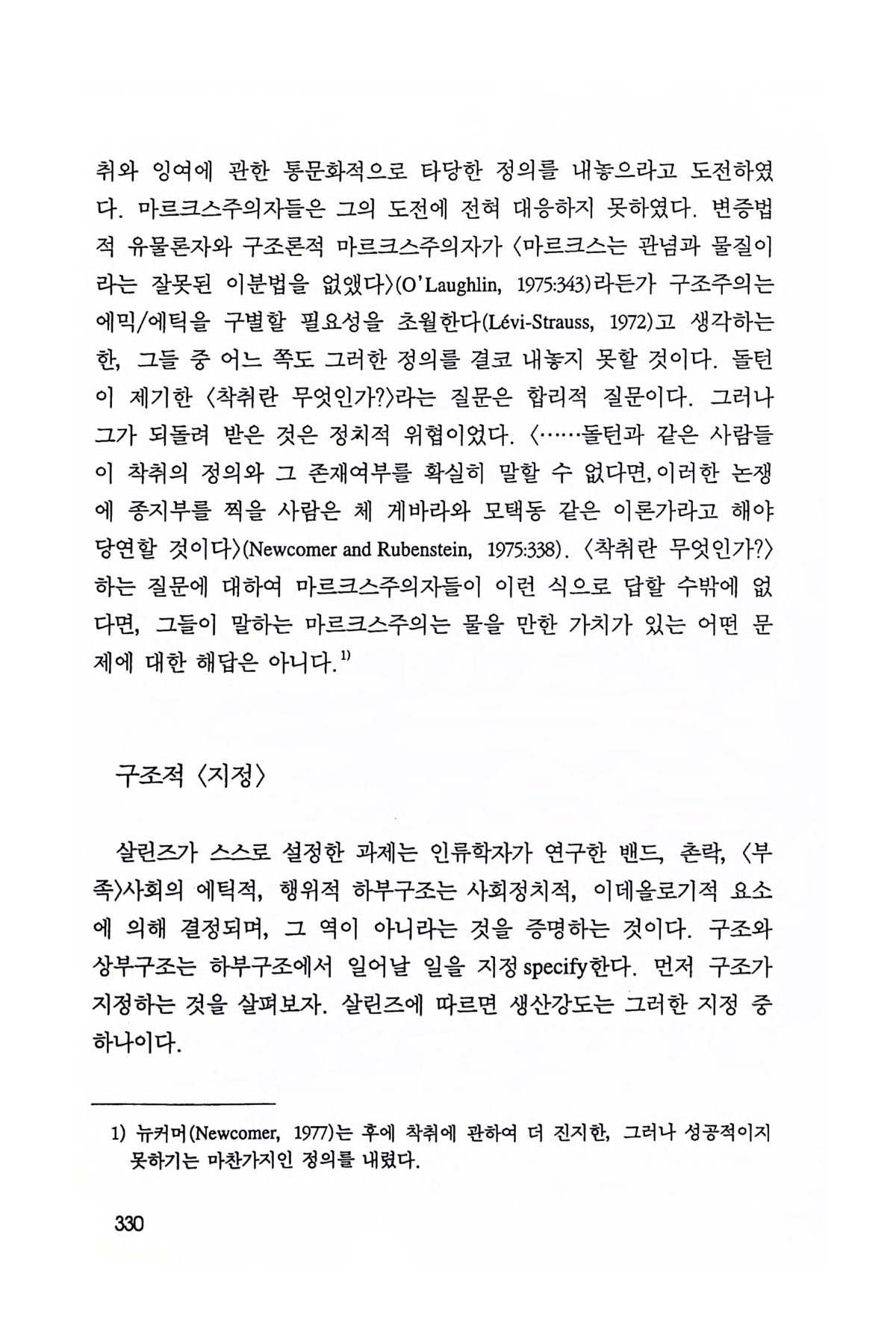 취와 잉여에 관한 통문화적으로 타당한 정의를 내놓으라고 도전하였다. 마르크스주의자들은 그의 도전에 전혀 대응하지 못하였다. 변증법적 유물론자와 구조론적 마르크스주의자가 〈마르크스는 관념과 물질이라는 잘못된 이분법을 없앴다〉(O'Laughlin, 1975:343)라든가 구조주의는 에믹/에틱을 구별할 필요성을 초월한다(Lévi-Strauss, 1972)고 생각하는 한, 그들 중 어느 쪽도 그러한 정의를 결코 내놓지 못할 것이다. 돌턴이 제기한 〈착취란 무엇인가?〉라는 질문은 합리적 질문이다. 그러나 그가 되돌려 받은 것은 정치적 위협이었다. 〈……돌턴과 같은 사람들이 착취의 정의와 그 존재여부를 확실히 말할 수 없다면, 이러한 논쟁에 종지부를 찍을 사람은 체 게바라와 모택동 같은 이론가라고 해야 당연할 것이다〉(Newcomer and Rubenstein, 1975:338). 〈착취란 무엇인가?〉 하는 질문에 대하여 마르크스주의자들이 이런 식으로 답할 수밖에 없다면, 그들이 말하는 마르크스주의는 물을 만한 가치가 있는 어떤 문제에 대한 해답은 아니다.$^{1)}$

구조적 〈지정〉

살린즈가 스스로 설정한 과제는 인류학자가 연구한 밴드, 촌락, 〈부족〉사회의 에틱적, 행위적 하부구조는 사회정치적, 이데올로기적 요소에 의해 결정되며, 그 역이 아니라는 것을 증명하는 것이다. 구조와 상부구조는 하부구조에서 일어날 일을 지정 specify한다. 먼저 구조가 지정하는 것을 살펴보자. 살린즈에 따르면 생산강도는 그러한 지정 중 하나이다.

1) 뉴커머(Newcomer, 1977)는 후에 착취에 관하여 더 진지한, 그러나 성공적이지 못하기는 마찬가지인 정의를 내렸다.

330